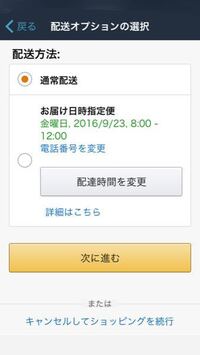 戻る 配送オプションの選択

配送方法:

通常配送

お届け日時指定便
金曜日, 2016/9/23, 8:00 - 12:00
電話番号を変更

配達時間を変更

詳細はこちら

次に進む

または

キャンセルしてショッピングを続行